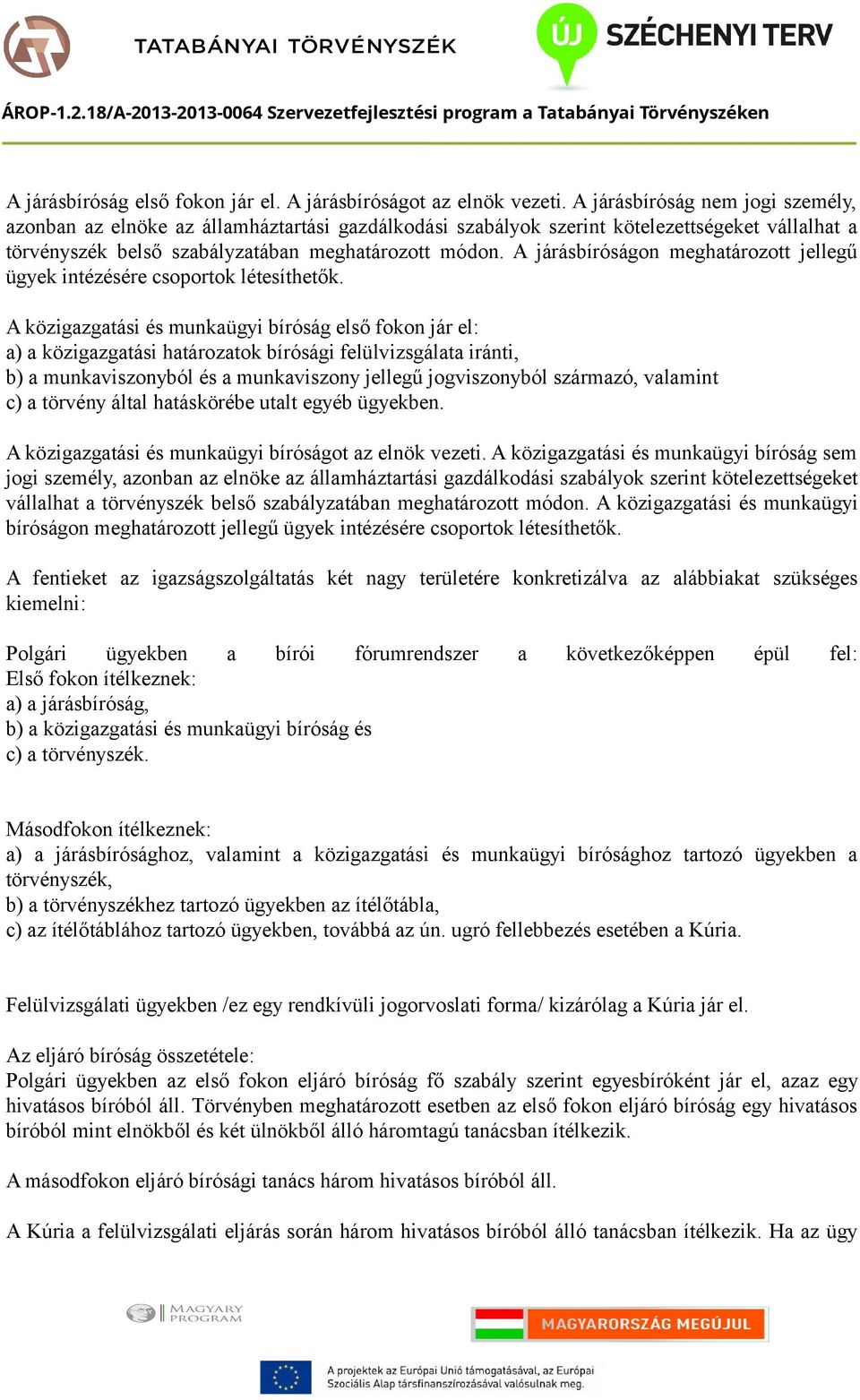 TATABÁNYAI TÖRVÉNYSZÉK

ÚJ SZÉCHENYI TERV

ÁROP-1.2.18/A-2013-2013-0064 Szervezetfejlesztési program a Tatabányai Törvényszéken

A járásbíróság első fokon jár el. A járásbíróságot az elnök vezeti. A járásbíróság nem jogi személy, azonban az elnöke az államháztartási gazdálkodási szabályok szerint kötelezettségeket vállalhat a törvényszék belső szabályzatában meghatározott módon. A járásbíróságon meghatározott jellegű ügyek intézésére csoportok létesíthetők.

A közigazgatási és munkaügyi bíróság első fokon jár el:
a) a közigazgatási határozatok bírósági felülvizsgálata iránti,
b) a munkaviszonyból és a munkaviszony jellegű jogviszonyból származó, valamint
c) a törvény által hatáskörébe utalt egyéb ügyekben.

A közigazgatási és munkaügyi bíróságot az elnök vezeti. A közigazgatási és munkaügyi bíróság sem jogi személy, azonban az elnöke az államháztartási gazdálkodási szabályok szerint kötelezettségeket vállalhat a törvényszék belső szabályzatában meghatározott módon. A közigazgatási és munkaügyi bíróságon meghatározott jellegű ügyek intézésére csoportok létesíthetők.

A fentieket az igazságszolgáltatás két nagy területére konkretizálva az alábbiakat szükséges kiemelni:

Polgári ügyekben a bírói fórumrendszer a következőképpen épül fel:
Első fokon ítélkeznek:
a) a járásbíróság,
b) a közigazgatási és munkaügyi bíróság és
c) a törvényszék.

Másodfokon ítélkeznek:
a) a járásbírósághoz, valamint a közigazgatási és munkaügyi bírósághoz tartozó ügyekben a törvényszék,
b) a törvényszékhez tartozó ügyekben az ítélőtábla,
c) az ítélőtáblához tartozó ügyekben, továbbá az ún. ugró fellebbezés esetében a Kúria.

Felülvizsgálati ügyekben /ez egy rendkívüli jogorvoslati forma/ kizárólag a Kúria jár el.

Az eljáró bíróság összetétele:
Polgári ügyekben az első fokon eljáró bíróság fő szabály szerint egyesbíróként jár el, azaz egy hivatásos bíróból áll. Törvényben meghatározott esetben az első fokon eljáró bíróság egy hivatásos bíróból mint elnökből és két ülnökből álló háromtagú tanácsban ítélkezik.

A másodfokon eljáró bírósági tanács három hivatásos bíróból áll.

A Kúria a felülvizsgálati eljárás során három hivatásos bíróból álló tanácsban ítélkezik. Ha az ügy

MAGYARY PROGRAM

MAGYARORSZÁG MEGÚJUL

A projektek az Európai Unió támogatásával, az Európai Szociális Alap társfinanszírozásával valósulnak meg.